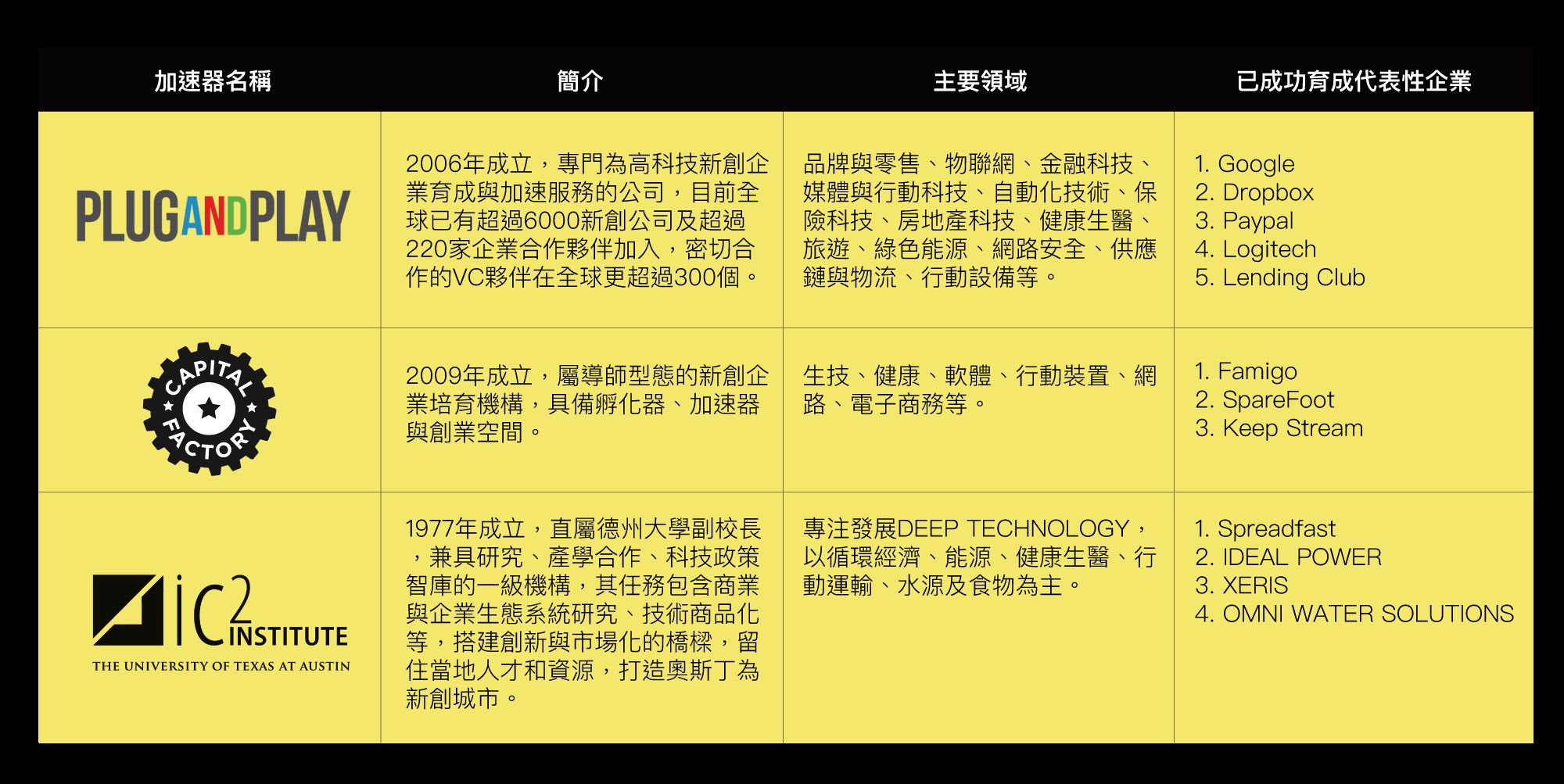 | 加速器名稱 | 簡介 | 主要領域 | 已成功育成代表性企業 |
|---|---|---|---|
| PLUGANDPLAY | 2006年成立，專門為高科技新創企業育成與加速服務的公司，目前全球已有超過6000新創公司及超過220家企業合作夥伴加入，密切合作的VC夥伴在全球更超過300個。 | 品牌與零售、物聯網、金融科技、媒體與行動科技、自動化技術、保險科技、房地產科技、健康生醫、旅遊、綠色能源、網路安全、供應鏈與物流、行動設備等。 | 1. Google 2. Dropbox 3. Paypal 4. Logitech 5. Lending Club |
| CAPITAL FACTORY | 2009年成立，屬導師型態的新創企業培育機構，具備孵化器、加速器與創業空間。 | 生技、健康、軟體、行動裝置、網路、電子商務等。 | 1. Famigo 2. SpareFoot 3. Keep Stream |
| iC2 INSTITUTE THE UNIVERSITY OF TEXAS AT AUSTIN | 1977年成立，直屬德州大學副校長，兼具研究、產學合作、科技政策智庫的一級機構，其任務包含商業與企業生態系統研究、技術商品化等，搭建創新與市場化的橋樑，留住當地人才和資源，打造奧斯丁為新創城市。 | 專注發展DEEP TECHNOLOGY，以循環經濟、能源、健康生醫、行動運輸、水源及食物為主。 | 1. Spreadfast 2. IDEAL POWER 3. XERIS 4. OMNI WATER SOLUTIONS |